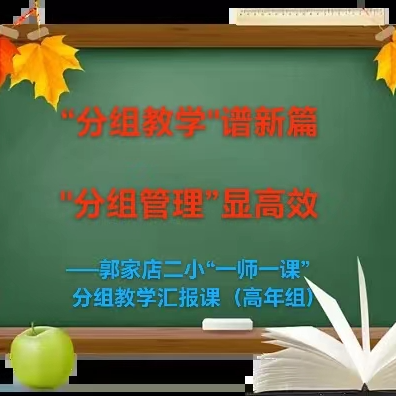 “分组教学"谱新篇

"分组管理”显高效

——郭家店二小“一师一课”
分组教学汇报课（高年组）